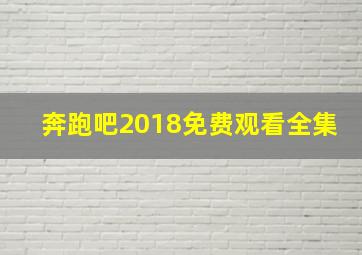 奔跑吧2018免费观看全集